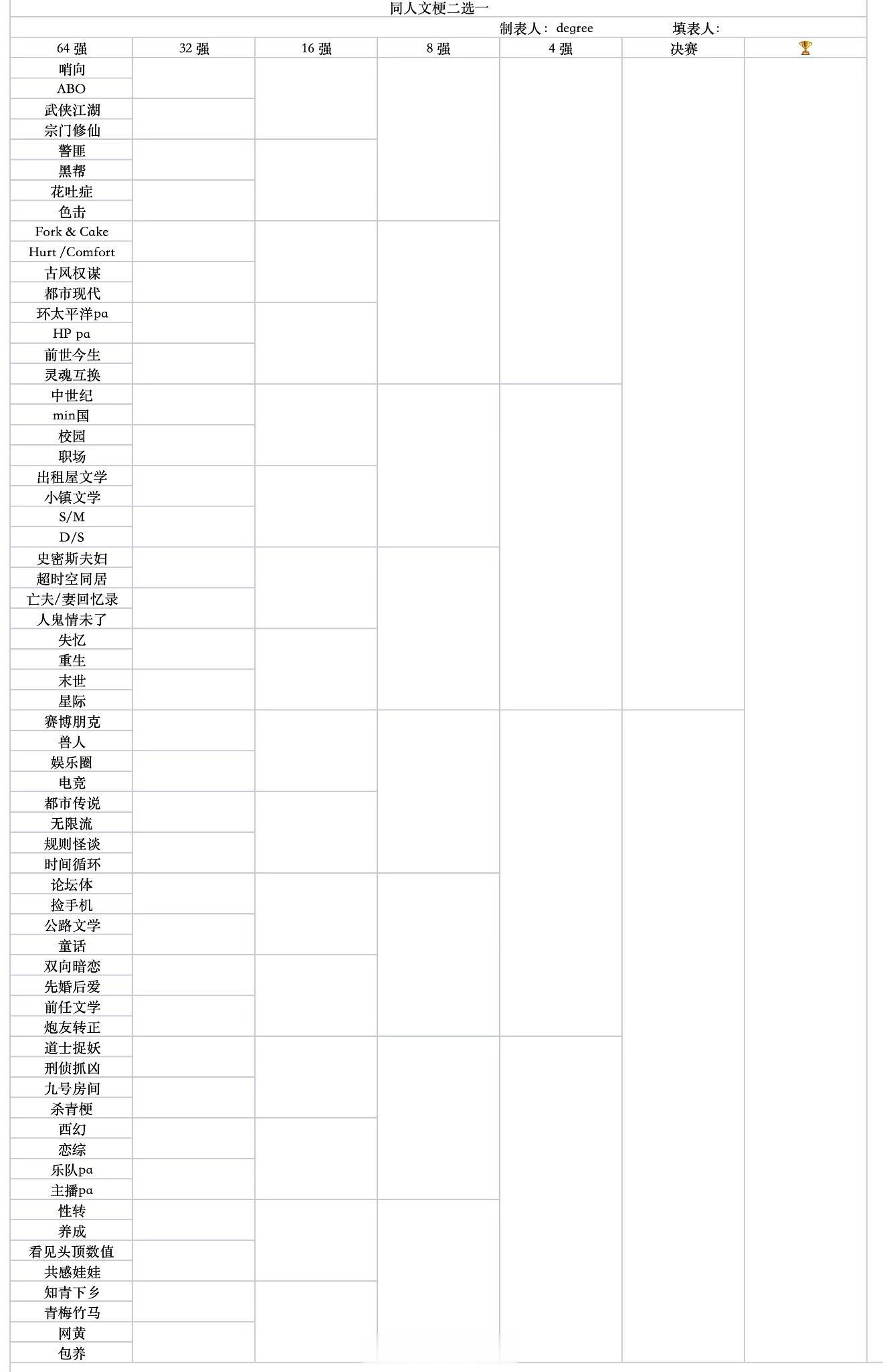 同人文梗二选一

制表人：degree 填表人：

| 64 强 | 32 强 | 16 强 | 8 强 | 4 强 | 决赛 | 🏆 |
|---|---|---|---|---|---|---|
| 哨向 | | | | | | |
| ABO | | | | | | |
| 武侠江湖 | | | | | | |
| 宗门修仙 | | | | | | |
| 警匪 | | | | | | |
| 黑帮 | | | | | | |
| 花吐症 | | | | | | |
| 色击 | | | | | | |
| Fork & Cake | | | | | | |
| Hurt /Comfort | | | | | | |
| 古风权谋 | | | | | | |
| 都市现代 | | | | | | |
| 环太平洋pa | | | | | | |
| HP pa | | | | | | |
| 前世今生 | | | | | | |
| 灵魂互换 | | | | | | |
| 中世纪 | | | | | | |
| min国 | | | | | | |
| 校园 | | | | | | |
| 职场 | | | | | | |
| 出租屋文学 | | | | | | |
| 小镇文学 | | | | | | |
| S/M | | | | | | |
| D/S | | | | | | |
| 史密斯夫妇 | | | | | | |
| 超时空同居 | | | | | | |
| 亡夫/妻回忆录 | | | | | | |
| 人鬼情未了 | | | | | | |
| 失忆 | | | | | | |
| 重生 | | | | | | |
| 末世 | | | | | | |
| 星际 | | | | | | |
| 赛博朋克 | | | | | | |
| 兽人 | | | | | | |
| 娱乐圈 | | | | | | |
| 电竞 | | | | | | |
| 都市传说 | | | | | | |
| 无限流 | | | | | | |
| 规则怪谈 | | | | | | |
| 时间循环 | | | | | | |
| 论坛体 | | | | | | |
| 捡手机 | | | | | | |
| 公路文学 | | | | | | |
| 童话 | | | | | | |
| 双向暗恋 | | | | | | |
| 先婚后爱 | | | | | | |
| 前任文学 | | | | | | |
| 炮友转正 | | | | | | |
| 道士捉妖 | | | | | | |
| 刑侦抓凶 | | | | | | |
| 九号房间 | | | | | | |
| 杀青梗 | | | | | | |
| 西幻 | | | | | | |
| 恋综 | | | | | | |
| 乐队pa | | | | | | |
| 主播pa | | | | | | |
| 性转 | | | | | | |
| 养成 | | | | | | |
| 看见头顶数值 | | | | | | |
| 共感娃娃 | | | | | | |
| 知青下乡 | | | | | | |
| 青梅竹马 | | | | | | |
| 网黄 | | | | | | |
| 包养 | | | | | | |